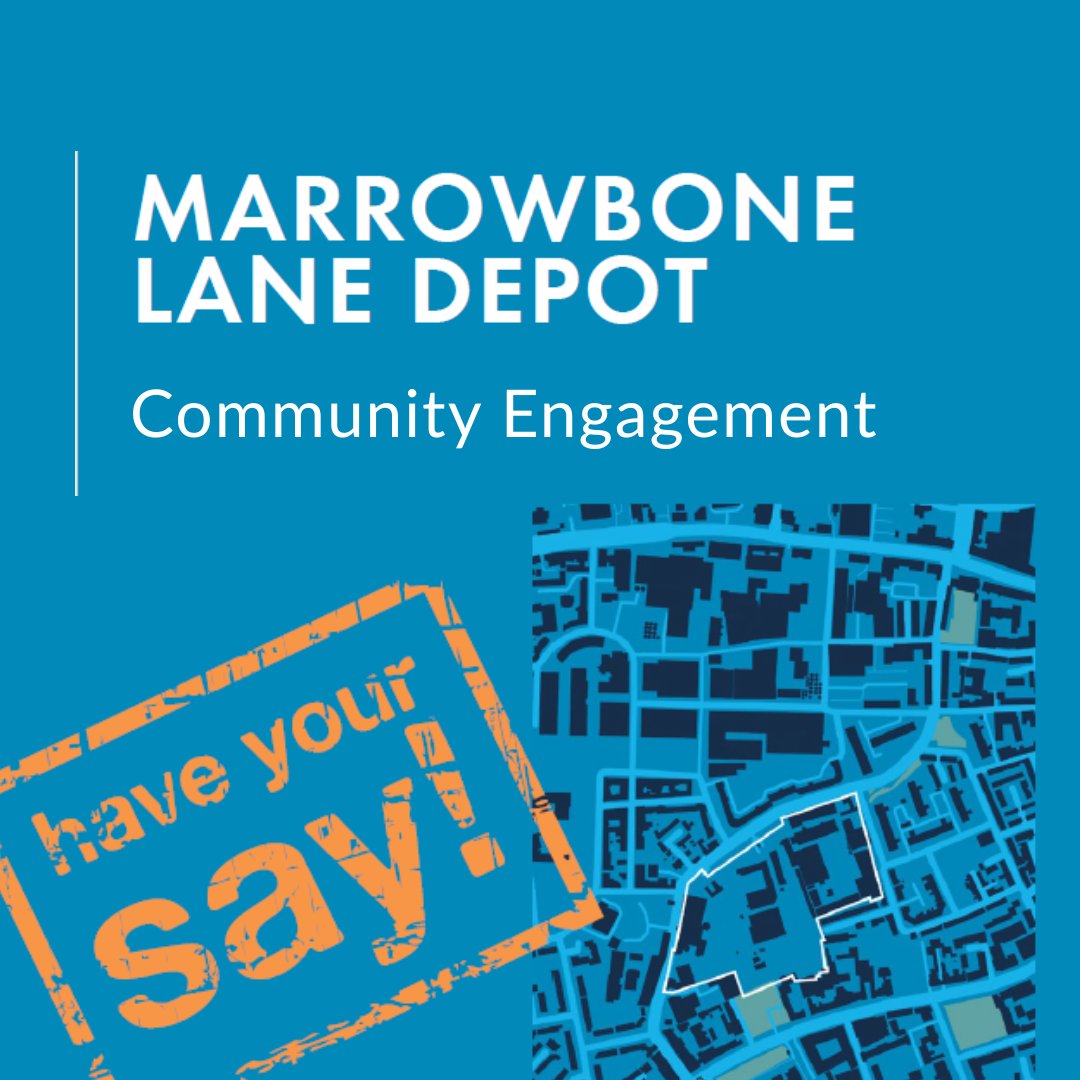 MARROWBONE LANE DEPOT

Community Engagement

have your say!